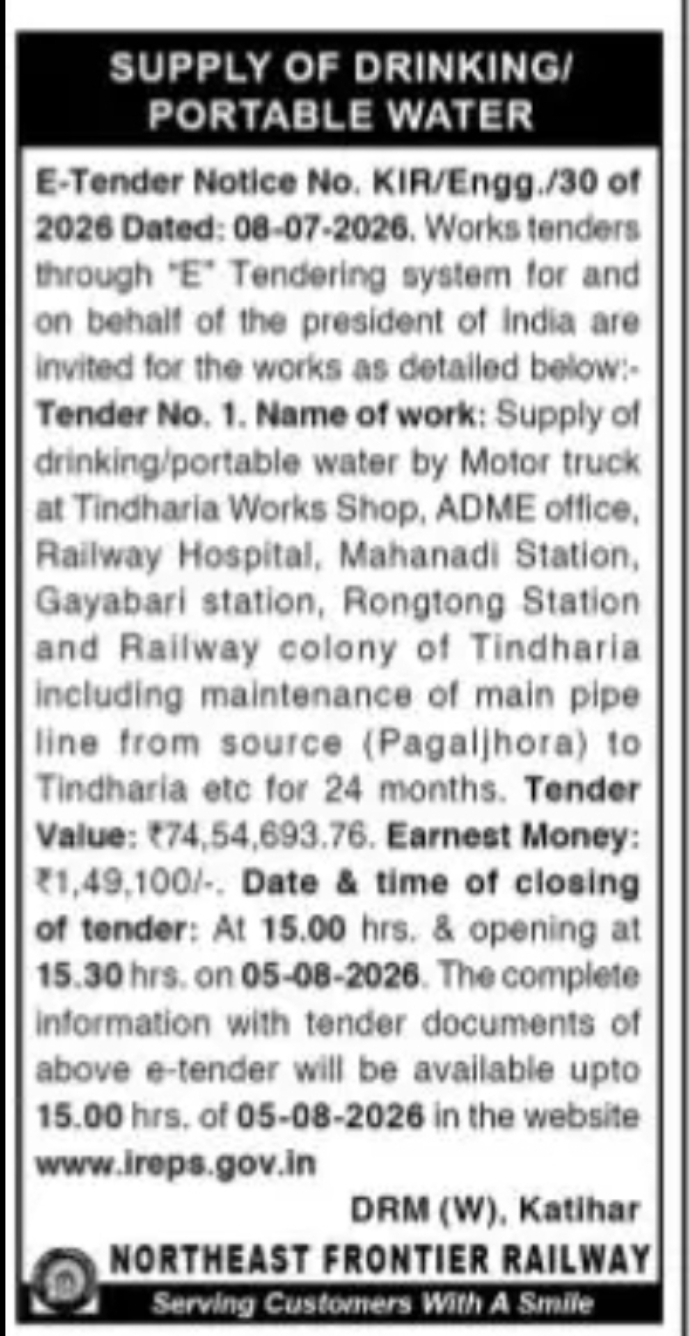 SUPPLY OF DRINKING/ PORTABLE WATER

E-Tender Notice No. KIR/Engg./30 of 2026 Dated: 08-07-2026. Works tenders through "E" Tendering system for and on behalf of the president of India are invited for the works as detailed below:- Tender No. 1. Name of work: Supply of drinking/portable water by Motor truck at Tindharia Works Shop, ADME office, Railway Hospital, Mahanadi Station, Gayabari station, Rongtong Station and Railway colony of Tindharia including maintenance of main pipe line from source (Pagaljhora) to Tindharia etc for 24 months. Tender Value: ₹74,54,693.76. Earnest Money: ₹1,49,100/-. Date & time of closing of tender: At 15.00 hrs. & opening at 15.30 hrs. on 05-08-2026. The complete information with tender documents of above e-tender will be available upto 15.00 hrs. of 05-08-2026 in the website www.ireps.gov.in

DRM (W), Katihar

NORTHEAST FRONTIER RAILWAY

Serving Customers With A Smile